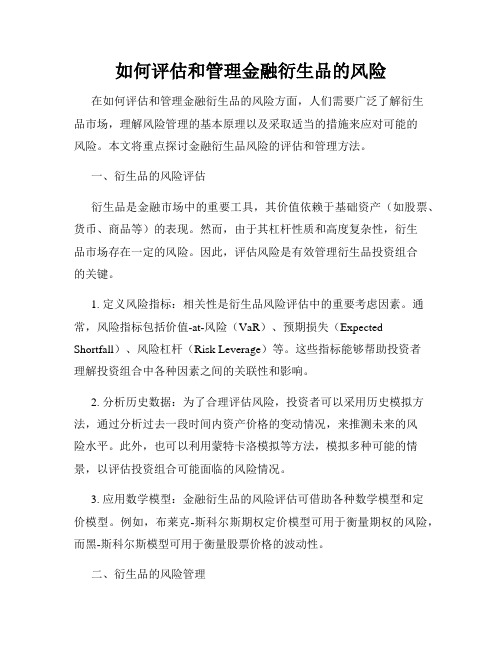 如何评估和管理金融衍生品的风险

在如何评估和管理金融衍生品的风险方面，人们需要广泛了解衍生品市场，理解风险管理的基本原理以及采取适当的措施来应对可能的风险。本文将重点探讨金融衍生品风险的评估和管理方法。

一、衍生品的风险评估

衍生品是金融市场中的重要工具，其价值依赖于基础资产（如股票、货币、商品等）的表现。然而，由于其杠杆性质和高度复杂性，衍生品市场存在一定的风险。因此，评估风险是有效管理衍生品投资组合的关键。

1. 定义风险指标：相关性是衍生品风险评估中的重要考虑因素。通常，风险指标包括价值-at-风险（VaR）、预期损失（Expected Shortfall）、风险杠杆（Risk Leverage）等。这些指标能够帮助投资者理解投资组合中各种因素之间的关联性和影响。

2. 分析历史数据：为了合理评估风险，投资者可以采用历史模拟方法，通过分析过去一段时间内资产价格的变动情况，来推测未来的风险水平。此外，也可以利用蒙特卡洛模拟等方法，模拟多种可能的情景，以评估投资组合可能面临的风险情况。

3. 应用数学模型：金融衍生品的风险评估可借助各种数学模型和定价模型。例如，布莱克-斯科尔斯期权定价模型可用于衡量期权的风险，而黑-斯科尔斯模型可用于衡量股票价格的波动性。

二、衍生品的风险管理